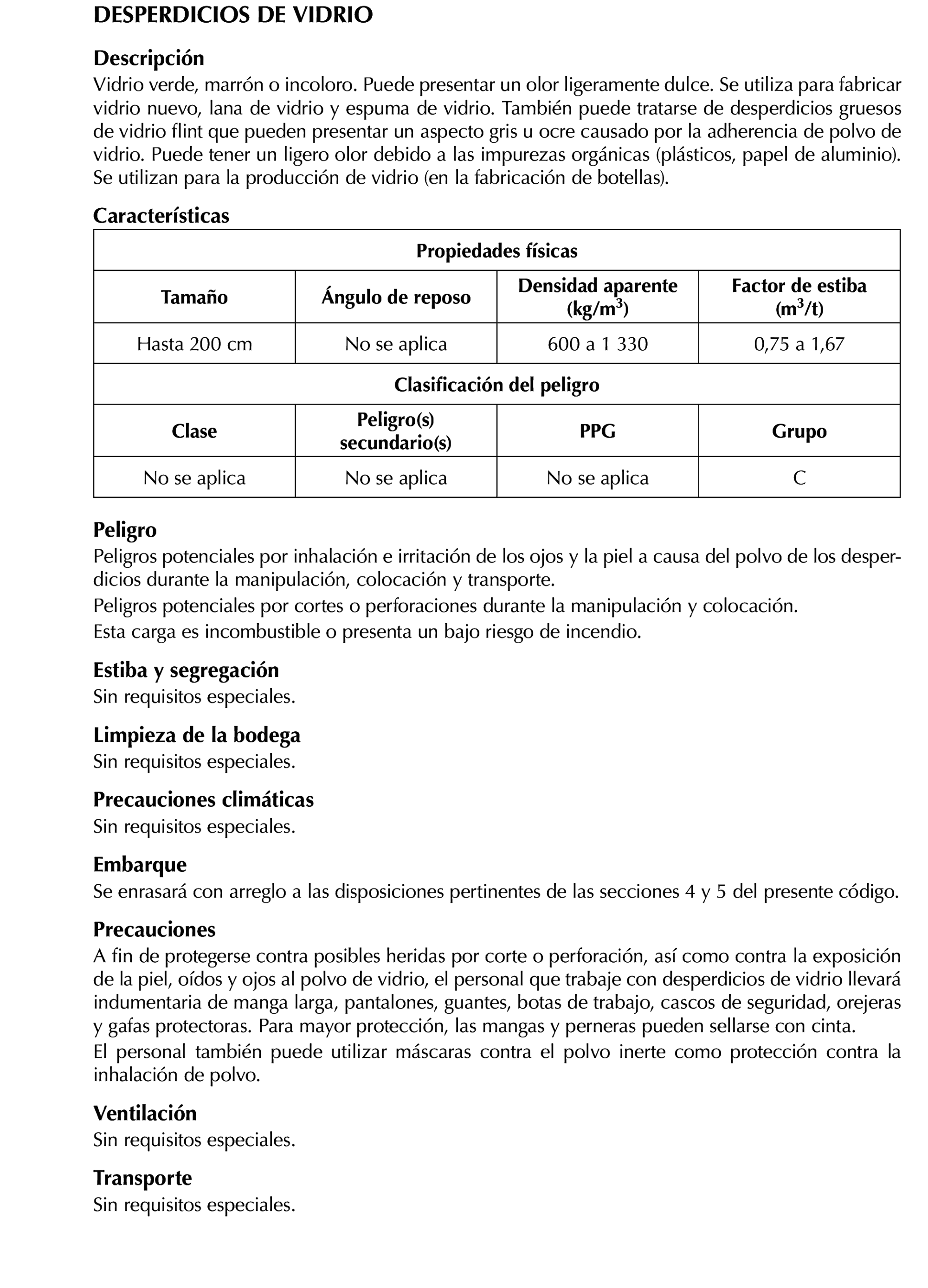 DESPERDICIOS DE VIDRIO

Descripción
Vidrio verde, marrón o incoloro. Puede presentar un olor ligeramente dulce. Se utiliza para fabricar vidrio nuevo, lana de vidrio y espuma de vidrio. También puede tratarse de desperdicios gruesos de vidrio flint que pueden presentar un aspecto gris u ocre causado por la adherencia de polvo de vidrio. Puede tener un ligero olor debido a las impurezas orgánicas (plásticos, papel de aluminio). Se utilizan para la producción de vidrio (en la fabricación de botellas).

Características

| Propiedades físicas | | | |
|---|---|---|---|
| Tamaño | Ángulo de reposo | Densidad aparente (kg/m$^3$) | Factor de estiba (m$^3$/t) |
| Hasta 200 cm | No se aplica | 600 a 1 330 | 0,75 a 1,67 |
| Clasificación del peligro | | | |
| Clase | Peligro(s) secundario(s) | PPG | Grupo |
| No se aplica | No se aplica | No se aplica | C |

Peligro
Peligros potenciales por inhalación e irritación de los ojos y la piel a causa del polvo de los desperdicios durante la manipulación, colocación y transporte.
Peligros potenciales por cortes o perforaciones durante la manipulación y colocación.
Esta carga es incombustible o presenta un bajo riesgo de incendio.

Estiba y segregación
Sin requisitos especiales.

Limpieza de la bodega
Sin requisitos especiales.

Precauciones climáticas
Sin requisitos especiales.

Embarque
Se enrasará con arreglo a las disposiciones pertinentes de las secciones 4 y 5 del presente código.

Precauciones
A fin de protegerse contra posibles heridas por corte o perforación, así como contra la exposición de la piel, oídos y ojos al polvo de vidrio, el personal que trabaje con desperdicios de vidrio llevará indumentaria de manga larga, pantalones, guantes, botas de trabajo, cascos de seguridad, orejeras y gafas protectoras. Para mayor protección, las mangas y perneras pueden sellarse con cinta.
El personal también puede utilizar máscaras contra el polvo inerte como protección contra la inhalación de polvo.

Ventilación
Sin requisitos especiales.

Transporte
Sin requisitos especiales.